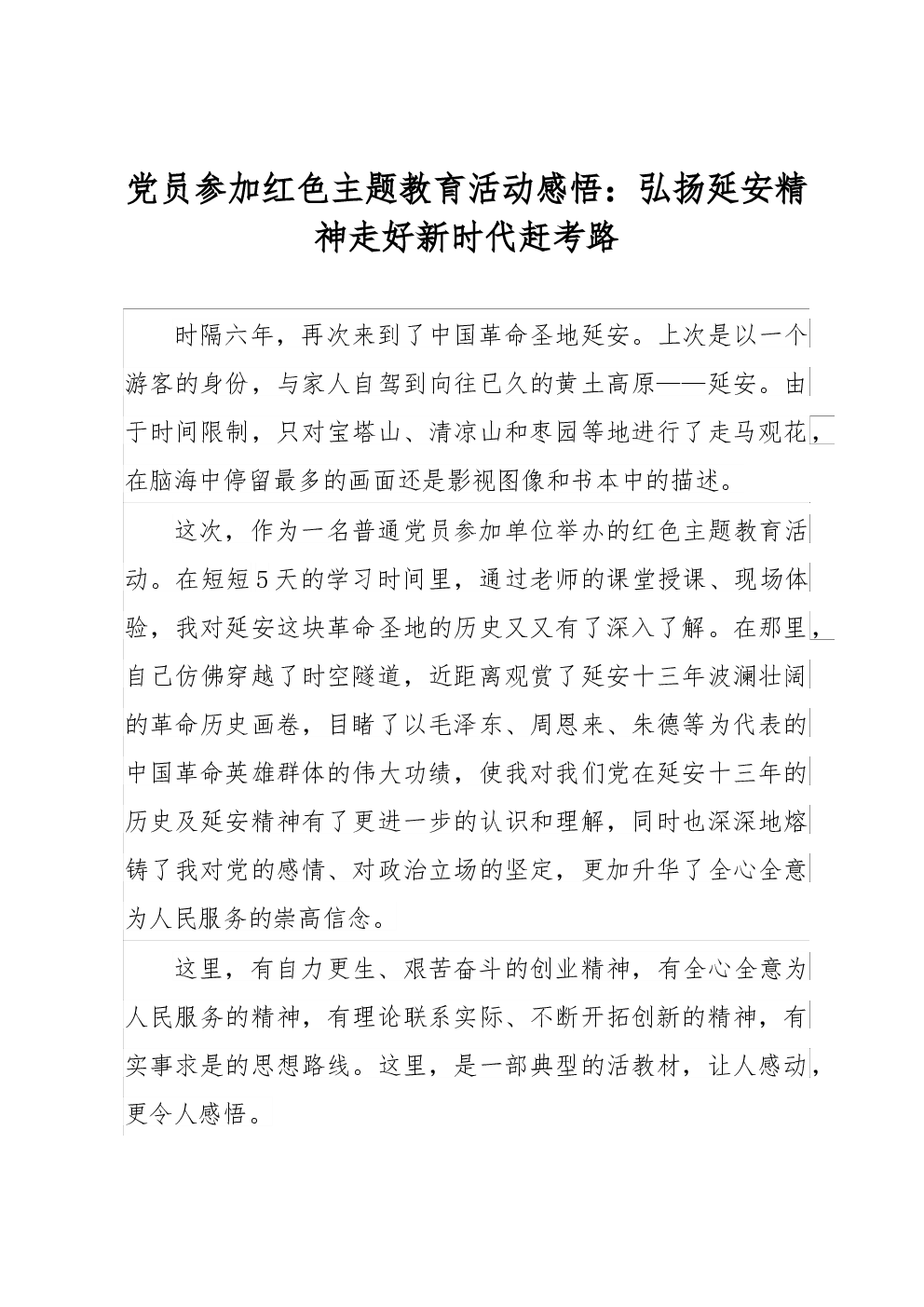 党员参加红色主题教育活动感悟：弘扬延安精神走好新时代赶考路

时隔六年，再次来到了中国革命圣地延安。上次是以一个游客的身份，与家人自驾到向往已久的黄土高原——延安。由于时间限制，只对宝塔山、清凉山和枣园等地进行了走马观花，在脑海中停留最多的画面还是影视图像和书本中的描述。

这次，作为一名普通党员参加单位举办的红色主题教育活动。在短短5天的学习时间里，通过老师的课堂授课、现场体验，我对延安这块革命圣地的历史又又有了深入了解。在那里，自己仿佛穿越了时空隧道，近距离观赏了延安十三年波澜壮阔的革命历史画卷，目睹了以毛泽东、周恩来、朱德等为代表的中国革命英雄群体的伟大功绩，使我对我们党在延安十三年的历史及延安精神有了更进一步的认识和理解，同时也深深地熔铸了我对党的感情、对政治立场的坚定，更加升华了全心全意为人民服务的崇高信念。

这里，有自力更生、艰苦奋斗的创业精神，有全心全意为人民服务的精神，有理论联系实际、不断开拓创新的精神，有实事求是的思想路线。这里，是一部典型的活教材，让人感动，更令人感悟。